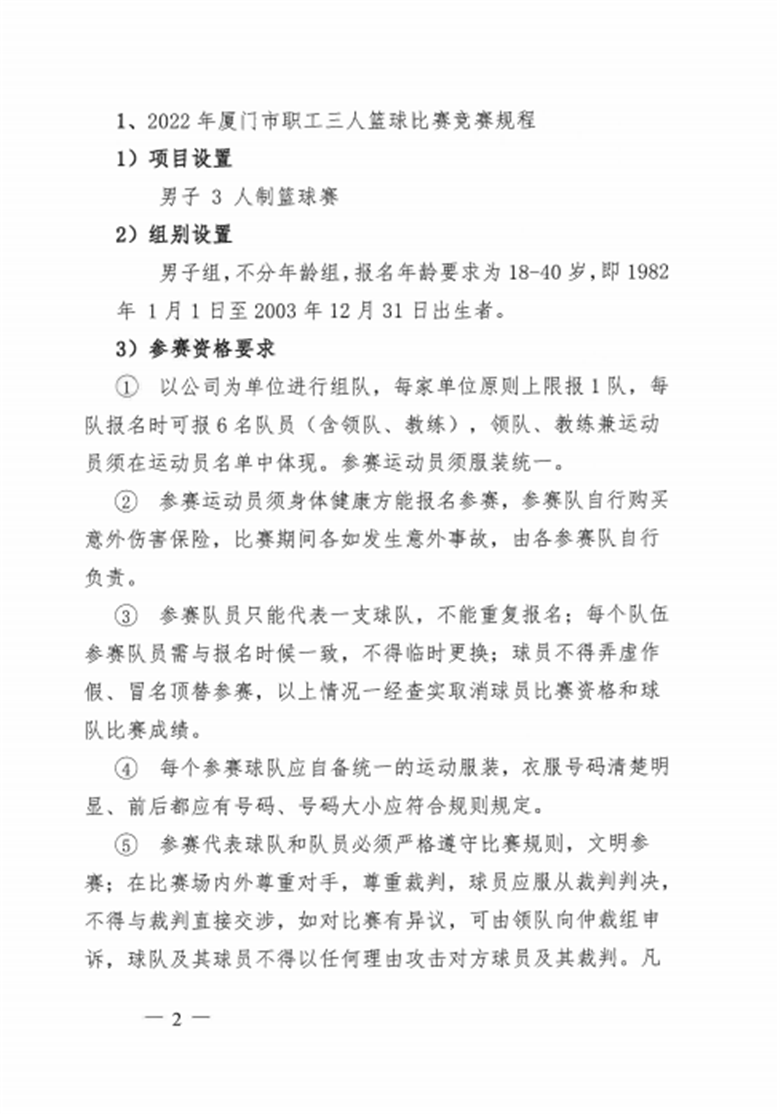 1、2022 年厦门市职工三人篮球比赛竞赛规程

1）项目设置

男子 3 人制篮球赛

2）组别设置

男子组，不分年龄组，报名年龄要求为 18-40 岁，即 1982 年 1 月 1 日至 2003 年 12 月 31 日出生者。

3）参赛资格要求

① 以公司为单位进行组队，每家单位原则上限报 1 队，每队报名时可报 6 名队员（含领队、教练），领队、教练兼运动员须在运动员名单中体现。参赛运动员须服装统一。

② 参赛运动员须身体健康方能报名参赛，参赛队自行购买意外伤害保险，比赛期间各如发生意外事故，由各参赛队自行负责。

③ 参赛队员只能代表一支球队，不能重复报名；每个队伍参赛队员需与报名时候一致，不得临时更换；球员不得弄虚作假、冒名顶替参赛，以上情况一经查实取消球员比赛资格和球队比赛成绩。

④ 每个参赛球队应自备统一的运动服装，衣服号码清楚明显、前后都应有号码、号码大小应符合规则规定。

⑤ 参赛代表球队和队员必须严格遵守比赛规则，文明参赛；在比赛场内外尊重对手，尊重裁判，球员应服从裁判判决，不得与裁判直接交涉，如对比赛有异议，可由领队向仲裁组申诉，球队及其球员不得以任何理由攻击对方球员及其裁判。凡

— 2 —